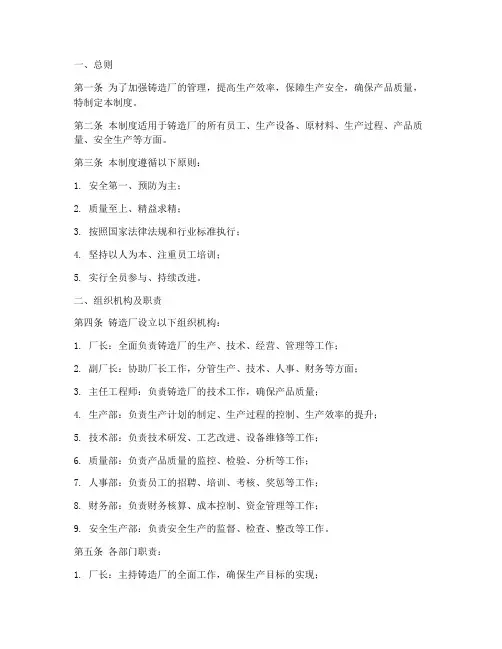 一、总则

第一条 为了加强铸造厂的管理，提高生产效率，保障生产安全，确保产品质量，特制定本制度。

第二条 本制度适用于铸造厂的所有员工、生产设备、原材料、生产过程、产品质量、安全生产等方面。

第三条 本制度遵循以下原则：

1. 安全第一、预防为主；

2. 质量至上、精益求精；

3. 按照国家法律法规和行业标准执行；

4. 坚持以人为本、注重员工培训；

5. 实行全员参与、持续改进。

二、组织机构及职责

第四条 铸造厂设立以下组织机构：

1. 厂长：全面负责铸造厂的生产、技术、经营、管理等工作；

2. 副厂长：协助厂长工作，分管生产、技术、人事、财务等方面；

3. 主任工程师：负责铸造厂的技术工作，确保产品质量；

4. 生产部：负责生产计划的制定、生产过程的控制、生产效率的提升；

5. 技术部：负责技术研发、工艺改进、设备维修等工作；

6. 质量部：负责产品质量的监控、检验、分析等工作；

7. 人事部：负责员工的招聘、培训、考核、奖惩等工作；

8. 财务部：负责财务核算、成本控制、资金管理等工作；

9. 安全生产部：负责安全生产的监督、检查、整改等工作。

第五条 各部门职责：

1. 厂长：主持铸造厂的全面工作，确保生产目标的实现；